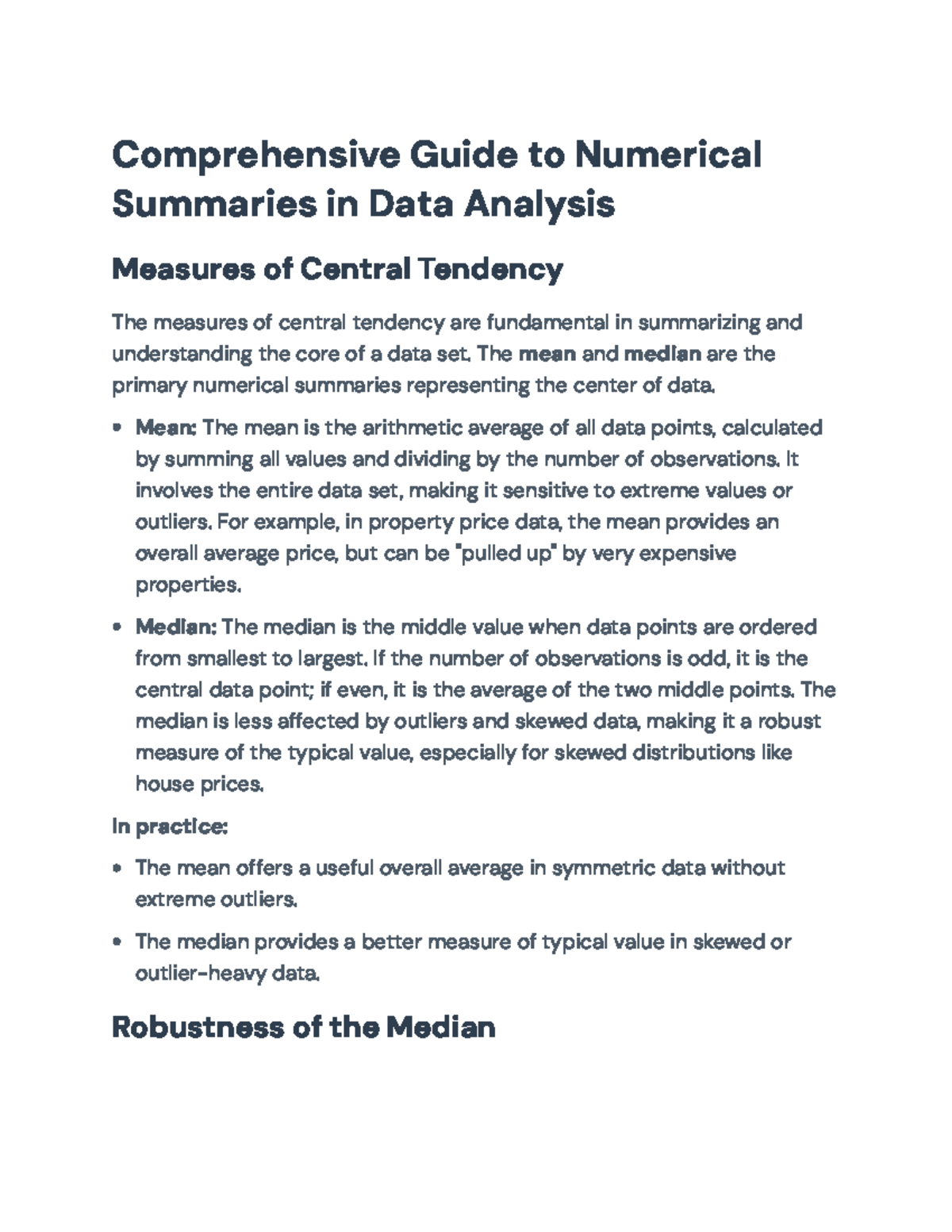 Comprehensive Guide to Numerical Summaries in Data Analysis

Measures of Central Tendency

The measures of central tendency are fundamental in summarizing and understanding the core of a data set. The mean and median are the primary numerical summaries representing the center of data.

• Mean: The mean is the arithmetic average of all data points, calculated by summing all values and dividing by the number of observations. It involves the entire data set, making it sensitive to extreme values or outliers. For example, in property price data, the mean provides an overall average price, but can be "pulled up" by very expensive properties.

• Median: The median is the middle value when data points are ordered from smallest to largest. If the number of observations is odd, it is the central data point; if even, it is the average of the two middle points. The median is less affected by outliers and skewed data, making it a robust measure of the typical value, especially for skewed distributions like house prices.

In practice:

• The mean offers a useful overall average in symmetric data without extreme outliers.

• The median provides a better measure of typical value in skewed or outlier-heavy data.

Robustness of the Median